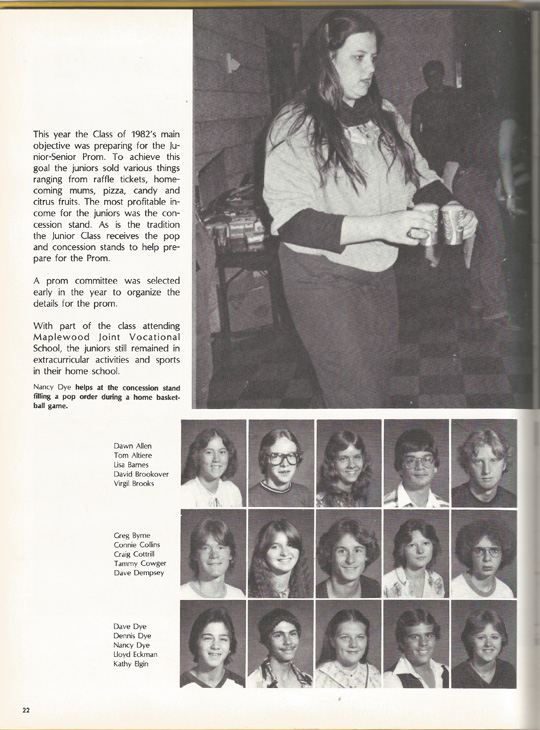 This year the Class of 1982's main objective was preparing for the Junior-Senior Prom. To achieve this goal the juniors sold various things ranging from raffle tickets, homecoming mums, pizza, candy and citrus fruits. The most profitable income for the juniors was the concession stand. As is the tradition the Junior Class receives the pop and concession stands to help prepare for the Prom.

A prom committee was selected early in the year to organize the details for the prom.

With part of the class attending Maplewood Joint Vocational School, the juniors still remained in extracurricular activities and sports in their home school.

Nancy Dye helps at the concession stand filling a pop order during a home basketball game.

Dawn Allen
Tom Altiere
Lisa Barnes
David Brookover
Virgil Brooks

Greg Byrne
Connie Collins
Craig Cottrill
Tammy Cowger
Dave Dempsey

Dave Dye
Dennis Dye
Nancy Dye
Lloyd Eckman
Kathy Elgin

22